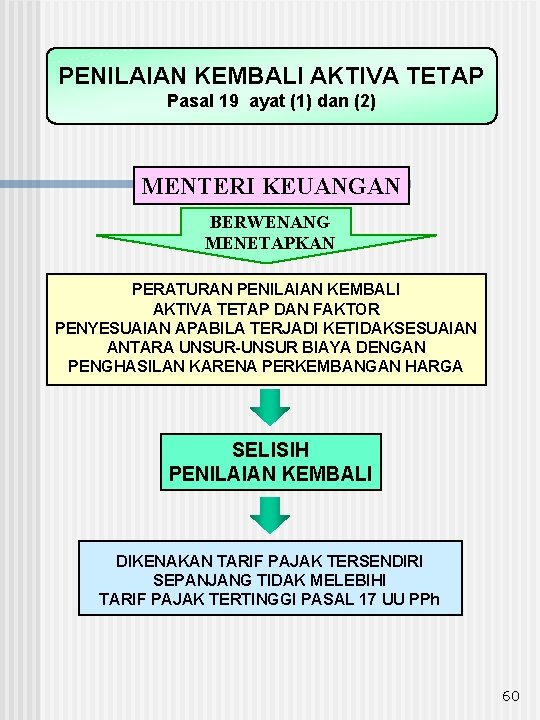 PENILAIAN KEMBALI AKTIVA TETAP
Pasal 19 ayat (1) dan (2)

MENTERI KEUANGAN

BERWENANG MENETAPKAN

PERATURAN PENILAIAN KEMBALI AKTIVA TETAP DAN FAKTOR PENYESUAIAN APABILA TERJADI KETIDAKSESUAIAN ANTARA UNSUR-UNSUR BIAYA DENGAN PENGHASILAN KARENA PERKEMBANGAN HARGA

SELISIH PENILAIAN KEMBALI

DIKENAKAN TARIF PAJAK TERSENDIRI SEPANJANG TIDAK MELEBIHI TARIF PAJAK TERTINGGI PASAL 17 UU PPh

60